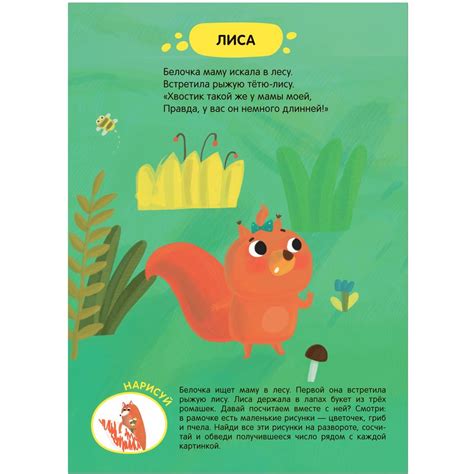 ЛИСА

Белочка маму искала в лесу.
Встретила рыжую тётю-лису.
«Хвостик такой же у мамы моей,
Правда, у вас он немного длинней!»

НАРИСУЙ

Белочка ищет маму в лесу. Первой она встретила рыжую лису. Лиса держала в лапах букет из трёх ромашек. Давай посчитаем вместе с ней? Смотри: в рамочке есть маленькие рисунки — цветочек, гриб и пчела. Найди все эти рисунки на развороте, сосчитай и обведи получившееся число рядом с каждой картинкой.